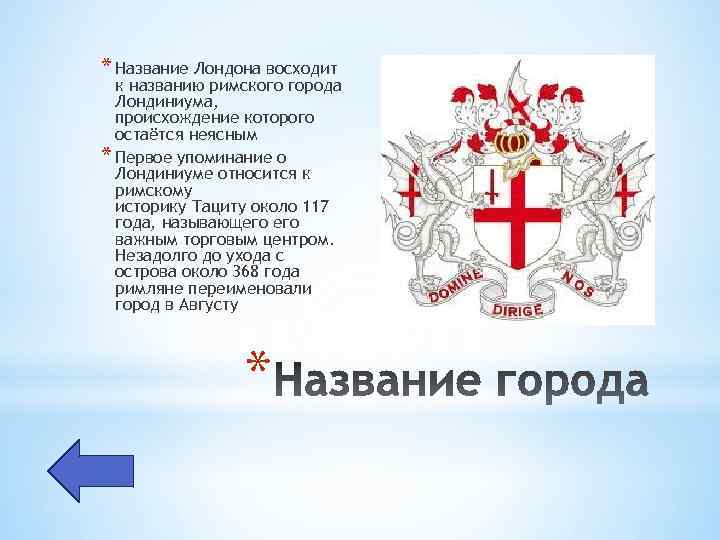 * Название Лондона восходит к названию римского города Лондиниума, происхождение которого остаётся неясным

* Первое упоминание о Лондиниуме относится к римскому историку Тациту около 117 года, называющего его важным торговым центром. Незадолго до ухода с острова около 368 года римляне переименовали город в Августу

DOMINE DIRIGE NOS

* Название города